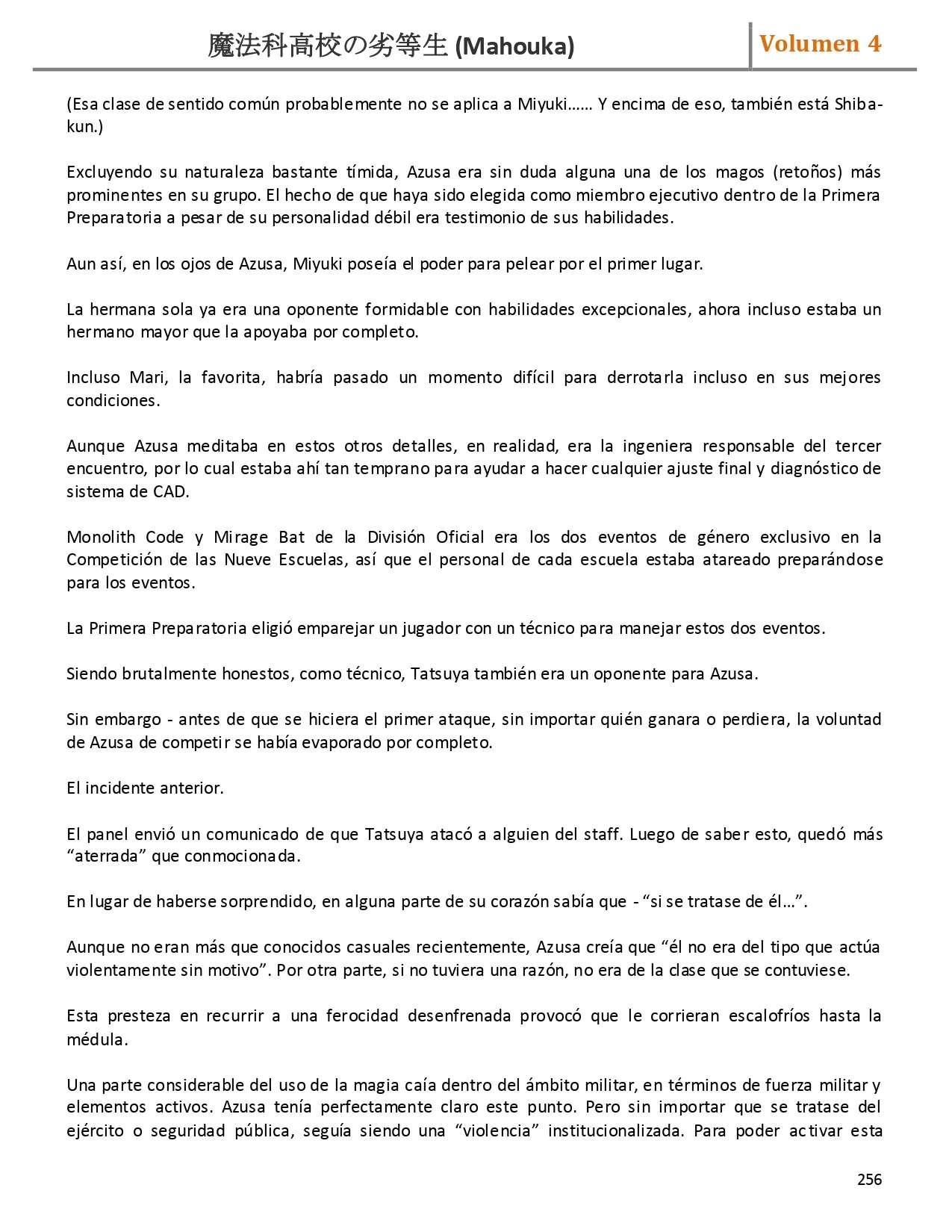 魔法科高校の劣等生 (Mahouka) Volumen 4

(Esa clase de sentido común probablemente no se aplica a Miyuki…… Y encima de eso, también está Shiba-kun.)

Excluyendo su naturaleza bastante tímida, Azusa era sin duda alguna una de los magos (retoños) más prominentes en su grupo. El hecho de que haya sido elegida como miembro ejecutivo dentro de la Primera Preparatoria a pesar de su personalidad débil era testimonio de sus habilidades.

Aun así, en los ojos de Azusa, Miyuki poseía el poder para pelear por el primer lugar.

La hermana sola ya era una oponente formidable con habilidades excepcionales, ahora incluso estaba un hermano mayor que la apoyaba por completo.

Incluso Mari, la favorita, habría pasado un momento difícil para derrotarla incluso en sus mejores condiciones.

Aunque Azusa meditaba en estos otros detalles, en realidad, era la ingeniera responsable del tercer encuentro, por lo cual estaba ahí tan temprano para ayudar a hacer cualquier ajuste final y diagnóstico de sistema de CAD.

Monolith Code y Mirage Bat de la División Oficial era los dos eventos de género exclusivo en la Competición de las Nueve Escuelas, así que el personal de cada escuela estaba atareado preparándose para los eventos.

La Primera Preparatoria eligió emparejar un jugador con un técnico para manejar estos dos eventos.

Siendo brutalmente honestos, como técnico, Tatsuya también era un oponente para Azusa.

Sin embargo - antes de que se hiciera el primer ataque, sin importar quién ganara o perdiera, la voluntad de Azusa de competir se había evaporado por completo.

El incidente anterior.

El panel envió un comunicado de que Tatsuya atacó a alguien del staff. Luego de saber esto, quedó más “aterrada” que conmocionada.

En lugar de haberse sorprendido, en alguna parte de su corazón sabía que - “si se tratase de él…”.

Aunque no eran más que conocidos casuales recientemente, Azusa creía que “él no era del tipo que actúa violentamente sin motivo”. Por otra parte, si no tuviera una razón, no era de la clase que se contuviese.

Esta presteza en recurrir a una ferocidad desenfrenada provocó que le corrieran escalofríos hasta la médula.

Una parte considerable del uso de la magia caía dentro del ámbito militar, en términos de fuerza militar y elementos activos. Azusa tenía perfectamente claro este punto. Pero sin importar que se tratase del ejército o seguridad pública, seguía siendo una “violencia” institucionalizada. Para poder activar esta

256